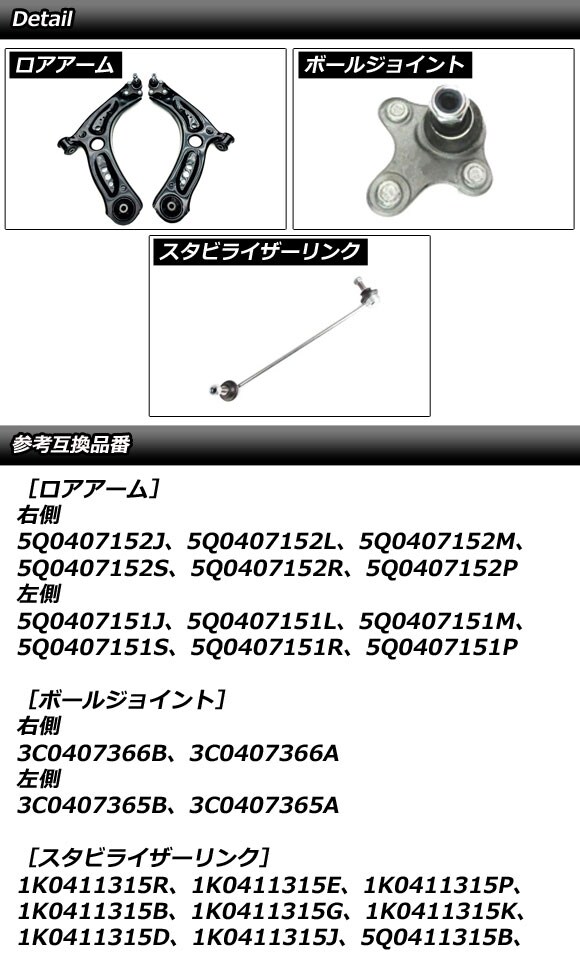 Detail

ロアアーム

ボールジョイント

スタビライザーリンク

参考互換品番

［ロアアーム］
右側
5Q0407152J、5Q0407152L、5Q0407152M、5Q0407152S、5Q0407152R、5Q0407152P
左側
5Q0407151J、5Q0407151L、5Q0407151M、5Q0407151S、5Q0407151R、5Q0407151P

［ボールジョイント］
右側
3C0407366B、3C0407366A
左側
3C0407365B、3C0407365A

［スタビライザーリンク］
1K0411315R、1K0411315E、1K0411315P、1K0411315B、1K0411315G、1K0411315K、1K0411315D、1K0411315J、5Q0411315B、